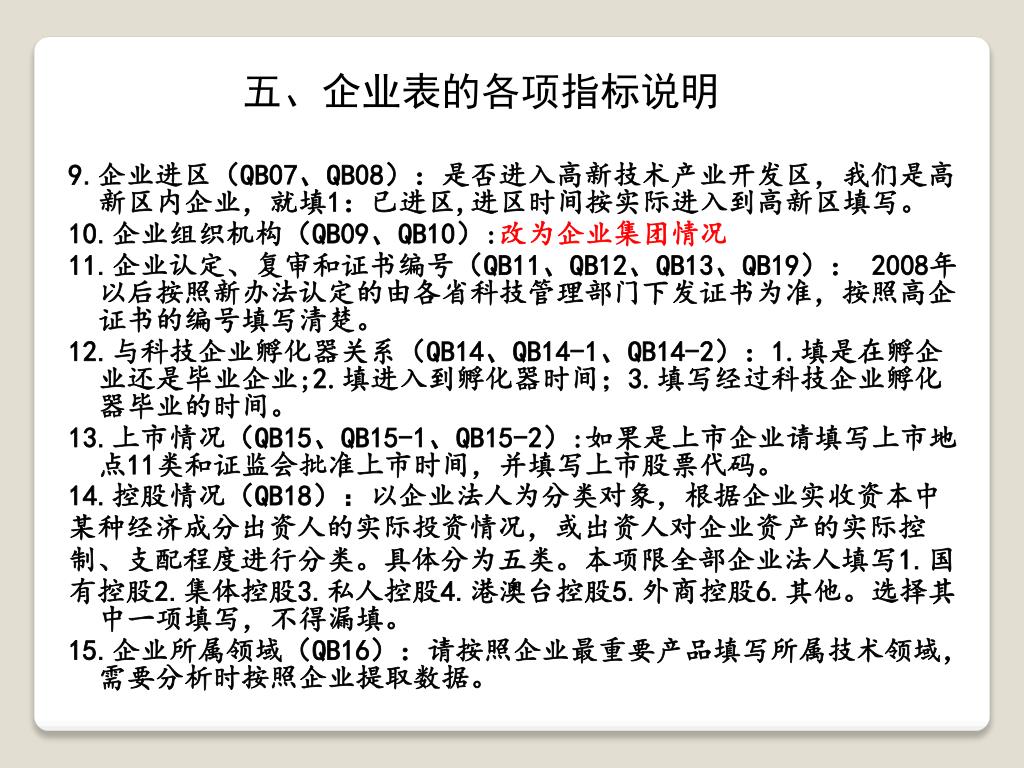 五、企业表的各项指标说明

9.企业进区（QB07、QB08）：是否进入高新技术产业开发区，我们是高新区内企业，就填1：已进区,进区时间按实际进入到高新区填写。

10.企业组织机构（QB09、QB10）:改为企业集团情况

11.企业认定、复审和证书编号（QB11、QB12、QB13、QB19）： 2008年以后按照新办法认定的由各省科技管理部门下发证书为准，按照高企证书的编号填写清楚。

12.与科技企业孵化器关系（QB14、QB14-1、QB14-2）：1.填是在孵企业还是毕业企业;2.填进入到孵化器时间；3.填写经过科技企业孵化器毕业的时间。

13.上市情况（QB15、QB15-1、QB15-2）:如果是上市企业请填写上市地点11类和证监会批准上市时间，并填写上市股票代码。

14.控股情况（QB18）：以企业法人为分类对象，根据企业实收资本中某种经济成分出资人的实际投资情况，或出资人对企业资产的实际控制、支配程度进行分类。具体分为五类。本项限全部企业法人填写1.国有控股2.集体控股3.私人控股4.港澳台控股5.外商控股6.其他。选择其中一项填写，不得漏填。

15.企业所属领域（QB16）：请按照企业最重要产品填写所属技术领域，需要分析时按照企业提取数据。